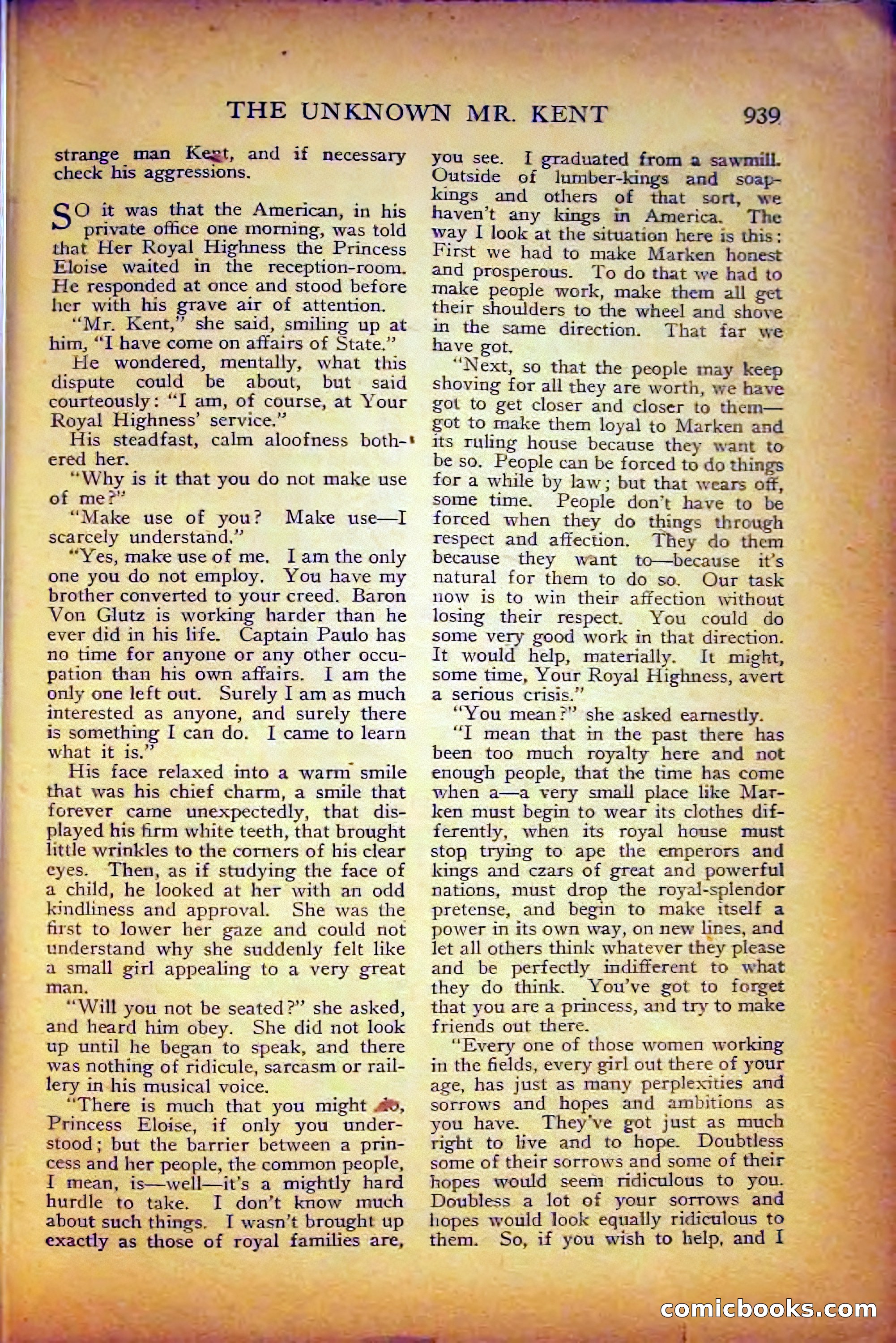 THE UNKNOWN MR. KENT 939

strange man Kent, and if necessary check his aggressions.

SO it was that the American, in his private office one morning, was told that Her Royal Highness the Princess Eloise waited in the reception-room. He responded at once and stood before her with his grave air of attention.

"Mr. Kent," she said, smiling up at him, "I have come on affairs of State."

He wondered, mentally, what this dispute could be about, but said courteously: "I am, of course, at Your Royal Highness' service."

His steadfast, calm aloofness bothered her.

"Why is it that you do not make use of me?"

"Make use of you? Make use—I scarcely understand."

"Yes, make use of me. I am the only one you do not employ. You have my brother converted to your creed. Baron Von Glutz is working harder than he ever did in his life. Captain Paulo has no time for anyone or any other occupation than his own affairs. I am the only one left out. Surely I am as much interested as anyone, and surely there is something I can do. I came to learn what it is."

His face relaxed into a warm smile that was his chief charm, a smile that forever came unexpectedly, that displayed his firm white teeth, that brought little wrinkles to the corners of his clear eyes. Then, as if studying the face of a child, he looked at her with an odd kindliness and approval. She was the first to lower her gaze and could not understand why she suddenly felt like a small girl appealing to a very great man.

"Will you not be seated?" she asked, and heard him obey. She did not look up until he began to speak, and there was nothing of ridicule, sarcasm or raillery in his musical voice.

"There is much that you might do, Princess Eloise, if only you understood; but the barrier between a princess and her people, the common people, I mean, is—well—it's a mightly hard hurdle to take. I don't know much about such things. I wasn't brought up exactly as those of royal families are, you see. I graduated from a sawmill. Outside of lumber-kings and soap-kings and others of that sort, we haven't any kings in America. The way I look at the situation here is this: First we had to make Marken honest and prosperous. To do that we had to make people work, make them all get their shoulders to the wheel and shove in the same direction. That far we have got.

"Next, so that the people may keep shoving for all they are worth, we have got to get closer and closer to them—got to make them loyal to Marken and its ruling house because they want to be so. People can be forced to do things for a while by law; but that wears off, some time. People don't have to be forced when they do things through respect and affection. They do them because they want to—because it's natural for them to do so. Our task now is to win their affection without losing their respect. You could do some very good work in that direction. It would help, materially. It might, some time, Your Royal Highness, avert a serious crisis."

"You mean?" she asked earnestly.

"I mean that in the past there has been too much royalty here and not enough people, that the time has come when a—a very small place like Marken must begin to wear its clothes differently, when its royal house must stop trying to ape the emperors and kings and czars of great and powerful nations, must drop the royal-splendor pretense, and begin to make itself a power in its own way, on new lines, and let all others think whatever they please and be perfectly indifferent to what they do think. You've got to forget that you are a princess, and try to make friends out there.

"Every one of those women working in the fields, every girl out there of your age, has just as many perplexities and sorrows and hopes and ambitions as you have. They've got just as much right to live and to hope. Doubtless some of their sorrows and some of their hopes would seem ridiculous to you. Doubless a lot of your sorrows and hopes would look equally ridiculous to them. So, if you wish to help, and I

comicbooks.com